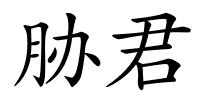 胁君